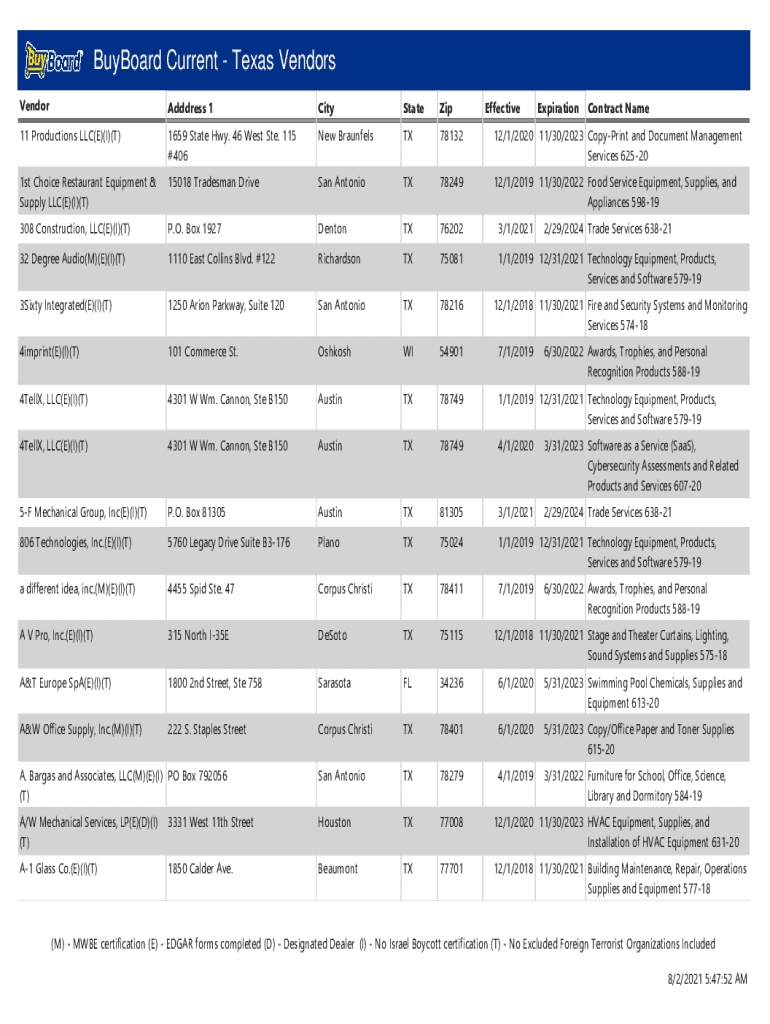 BuyBoard BuyBoard Current - Texas Vendors

| Vendor | Adddress 1 | City | State | Zip | Effective | Expiration | Contract Name |
|---|---|---|---|---|---|---|---|
| 11 Productions LLC(E)(I)(T) | 1659 State Hwy. 46 West Ste. 115 #406 | New Braunfels | TX | 78132 | 12/1/2020 | 11/30/2023 | Copy-Print and Document Management Services 625-20 |
| 1st Choice Restaurant Equipment & Supply LLC(E)(I)(T) | 15018 Tradesman Drive | San Antonio | TX | 78249 | 12/1/2019 | 11/30/2022 | Food Service Equipment, Supplies, and Appliances 598-19 |
| 308 Construction, LLC(E)(I)(T) | P.O. Box 1927 | Denton | TX | 76202 | 3/1/2021 | 2/29/2024 | Trade Services 638-21 |
| 32 Degree Audio(M)(E)(I)(T) | 1110 East Collins Blvd. #122 | Richardson | TX | 75081 | 1/1/2019 | 12/31/2021 | Technology Equipment, Products, Services and Software 579-19 |
| 3Sixty Integrated(E)(I)(T) | 1250 Arion Parkway, Suite 120 | San Antonio | TX | 78216 | 12/1/2018 | 11/30/2021 | Fire and Security Systems and Monitoring Services 574-18 |
| 4imprint(E)(I)(T) | 101 Commerce St. | Oshkosh | WI | 54901 | 7/1/2019 | 6/30/2022 | Awards, Trophies, and Personal Recognition Products 588-19 |
| 4TellX, LLC(E)(I)(T) | 4301 W Wm. Cannon, Ste B150 | Austin | TX | 78749 | 1/1/2019 | 12/31/2021 | Technology Equipment, Products, Services and Software 579-19 |
| 4TellX, LLC(E)(I)(T) | 4301 W Wm. Cannon, Ste B150 | Austin | TX | 78749 | 4/1/2020 | 3/31/2023 | Software as a Service (SaaS), Cybersecurity Assessments and Related Products and Services 607-20 |
| 5-F Mechanical Group, Inc(E)(I)(T) | P.O. Box 81305 | Austin | TX | 81305 | 3/1/2021 | 2/29/2024 | Trade Services 638-21 |
| 806 Technologies, Inc.(E)(I)(T) | 5760 Legacy Drive Suite B3-176 | Plano | TX | 75024 | 1/1/2019 | 12/31/2021 | Technology Equipment, Products, Services and Software 579-19 |
| a different idea, inc.(M)(E)(I)(T) | 4455 Spid Ste. 47 | Corpus Christi | TX | 78411 | 7/1/2019 | 6/30/2022 | Awards, Trophies, and Personal Recognition Products 588-19 |
| A V Pro, Inc.(E)(I)(T) | 315 North I-35E | DeSoto | TX | 75115 | 12/1/2018 | 11/30/2021 | Stage and Theater Curtains, Lighting, Sound Systems and Supplies 575-18 |
| A&T Europe SpA(E)(I)(T) | 1800 2nd Street, Ste 758 | Sarasota | FL | 34236 | 6/1/2020 | 5/31/2023 | Swimming Pool Chemicals, Supplies and Equipment 613-20 |
| A&W Office Supply, Inc.(M)(I)(T) | 222 S. Staples Street | Corpus Christi | TX | 78401 | 6/1/2020 | 5/31/2023 | Copy/Office Paper and Toner Supplies 615-20 |
| A. Bargas and Associates, LLC(M)(E)(I)(T) | PO Box 792056 | San Antonio | TX | 78279 | 4/1/2019 | 3/31/2022 | Furniture for School, Office, Science, Library and Dormitory 584-19 |
| A/W Mechanical Services, LP(E)(D)(I)(T) | 3331 West 11th Street | Houston | TX | 77008 | 12/1/2020 | 11/30/2023 | HVAC Equipment, Supplies, and Installation of HVAC Equipment 631-20 |
| A-1 Glass Co.(E)(I)(T) | 1850 Calder Ave. | Beaumont | TX | 77701 | 12/1/2018 | 11/30/2021 | Building Maintenance, Repair, Operations Supplies and Equipment 577-18 |

(M) - MWBE certification (E) - EDGAR forms completed (D) - Designated Dealer (I) - No Israel Boycott certification (T) - No Excluded Foreign Terrorist Organizations Included

8/2/2021 5:47:52 AM